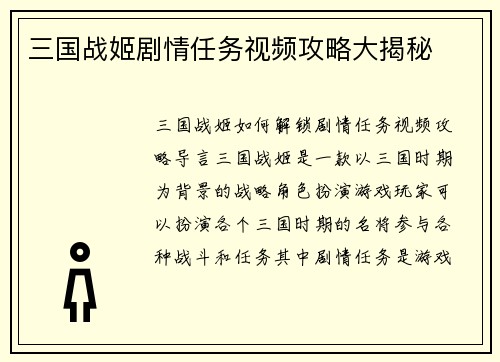 三国战姬剧情任务视频攻略大揭秘

三国战姬如何解锁剧情任务视频攻略导言三国战姬是一款以三国时期为背景的战略角色扮演游戏玩家可以扮演各个三国时期的名将参与各种战斗和任务其中剧情任务是游戏